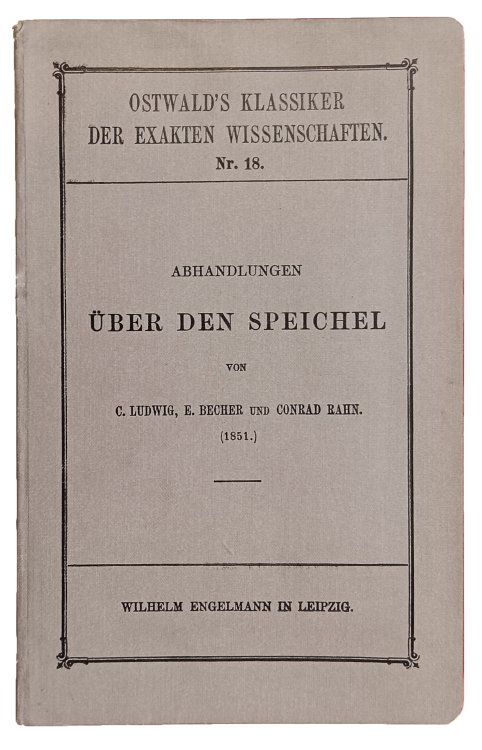 OSTWALD'S KLASSIKER
DER EXAKTEN WISSENSCHAFTEN.
Nr. 18.

ABHANDLUNGEN

ÜBER DEN SPEICHEL

VON

C. LUDWIG, E. BECHER UND CONRAD RAHN.
(1851.)

WILHELM ENGELMANN IN LEIPZIG.